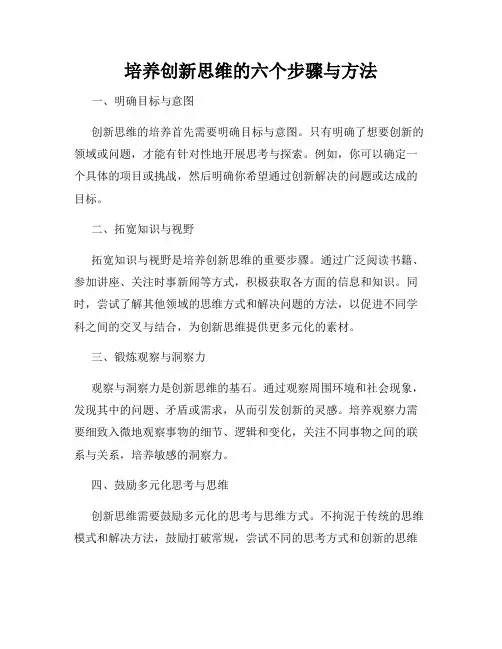 培养创新思维的六个步骤与方法

一、明确目标与意图

创新思维的培养首先需要明确目标与意图。只有明确了想要创新的领域或问题，才能有针对性地开展思考与探索。例如，你可以确定一个具体的项目或挑战，然后明确你希望通过创新解决的问题或达成的目标。

二、拓宽知识与视野

拓宽知识与视野是培养创新思维的重要步骤。通过广泛阅读书籍、参加讲座、关注时事新闻等方式，积极获取各方面的信息和知识。同时，尝试了解其他领域的思维方式和解决问题的方法，以促进不同学科之间的交叉与结合，为创新思维提供更多元化的素材。

三、锻炼观察与洞察力

观察与洞察力是创新思维的基石。通过观察周围环境和社会现象，发现其中的问题、矛盾或需求，从而引发创新的灵感。培养观察力需要细致入微地观察事物的细节、逻辑和变化，关注不同事物之间的联系与关系，培养敏感的洞察力。

四、鼓励多元化思考与思维

创新思维需要鼓励多元化的思考与思维方式。不拘泥于传统的思维模式和解决方法，鼓励打破常规，尝试不同的思考方式和创新的思维